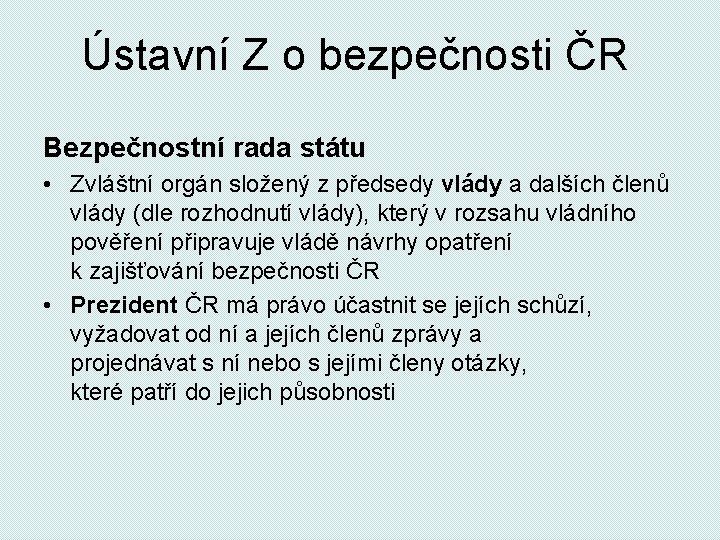 Ústavní Z o bezpečnosti ČR

Bezpečnostní rada státu

• Zvláštní orgán složený z předsedy vlády a dalších členů vlády (dle rozhodnutí vlády), který v rozsahu vládního pověření připravuje vládě návrhy opatření k zajišťování bezpečnosti ČR

• Prezident ČR má právo účastnit se jejích schůzí, vyžadovat od ní a jejích členů zprávy a projednávat s ní nebo s jejími členy otázky, které patří do jejich působnosti